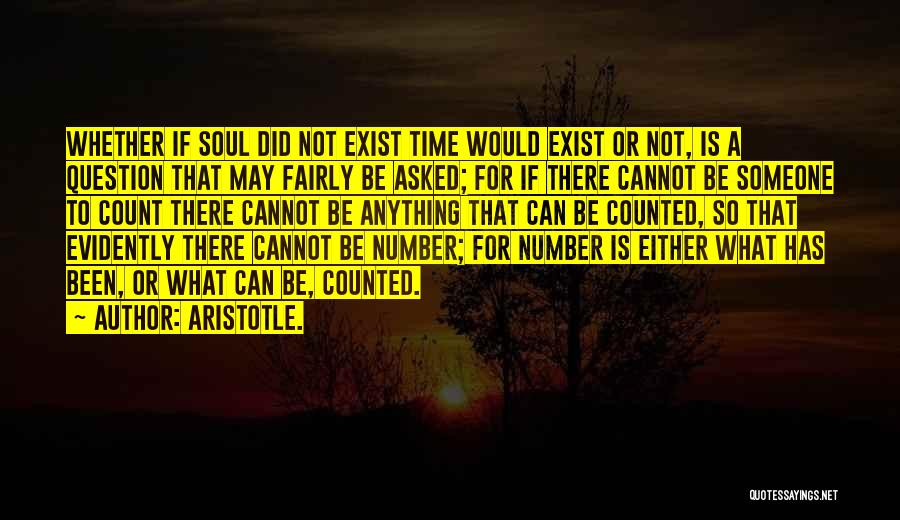 WHETHER IF SOUL DID NOT EXIST TIME WOULD EXIST OR NOT, IS A QUESTION THAT MAY FAIRLY BE ASKED; FOR IF THERE CANNOT BE SOMEONE TO COUNT THERE CANNOT BE ANYTHING THAT CAN BE COUNTED, SO THAT EVIDENTLY THERE CANNOT BE NUMBER; FOR NUMBER IS EITHER WHAT HAS BEEN, OR WHAT CAN BE, COUNTED.

— AUTHOR: ARISTOTLE.

QUOTESSAYINGS.NET